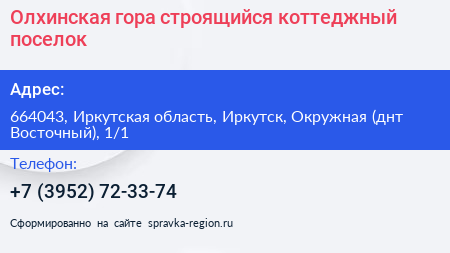 Олхинская гора строящийся коттеджный поселок

Адрес:

664043, Иркутская область, Иркутск, Окружная (днт Восточный), 1/1

Телефон:

+7 (3952) 72-33-74

Сформированно на сайте spravka-region.ru